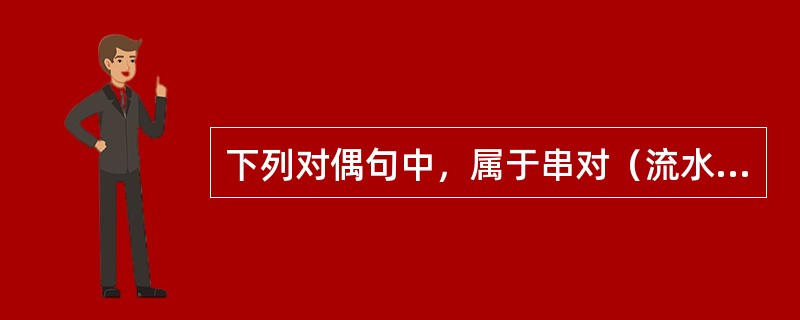 下列对偶句中，属于串对（流水...